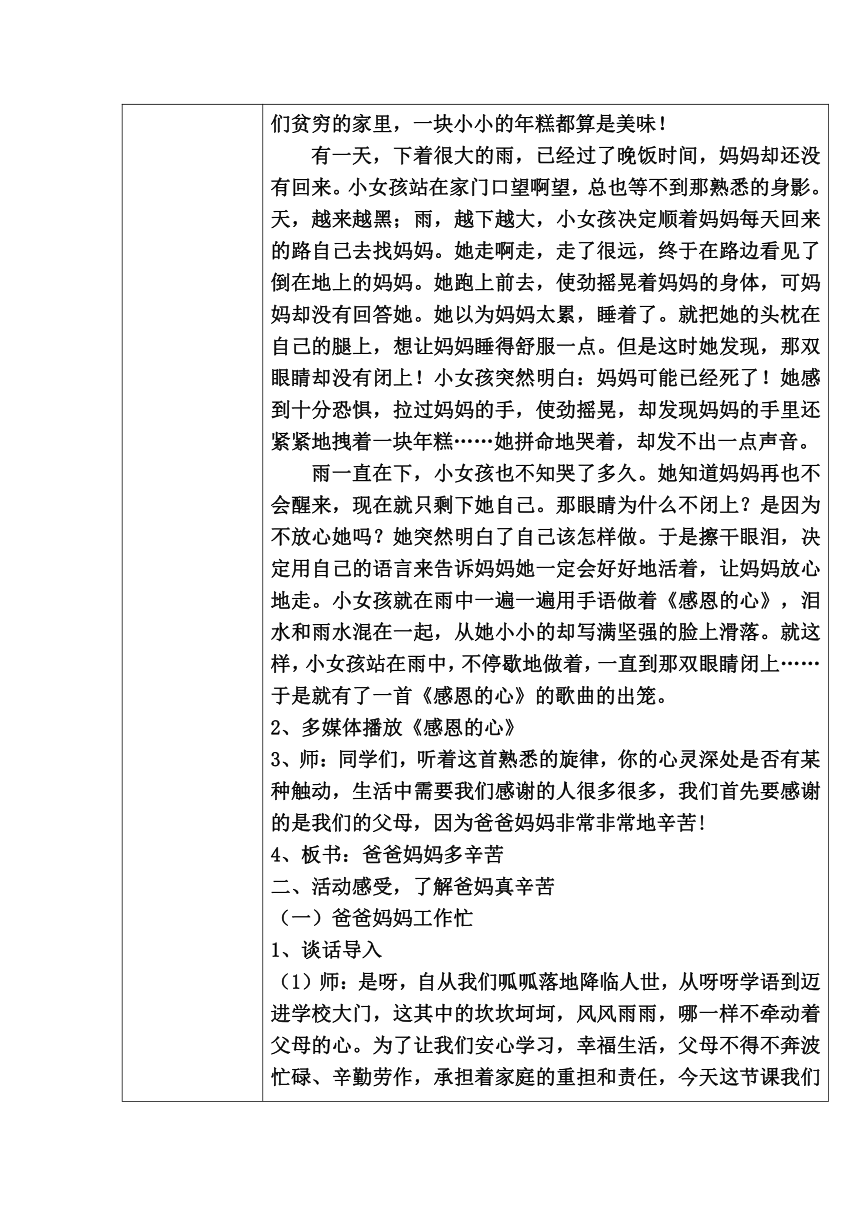 们贫穷的家里，一块小小的年糕都算是美味！

有一天，下着很大的雨，已经过了晚饭时间，妈妈却还没有回来。小女孩站在家门口望啊望，总也等不到那熟悉的身影。天，越来越黑；雨，越下越大，小女孩决定顺着妈妈每天回来的路自己去找妈妈。她走啊走，走了很远，终于在路边看见了倒在地上的妈妈。她跑上前去，使劲摇晃着妈妈的身体，可妈妈却没有回答她。她以为妈妈太累，睡着了。就把她的头枕在自己的腿上，想让妈妈睡得舒服一点。但是这时她发现，那双眼睛却没有闭上！小女孩突然明白：妈妈可能已经死了！她感到十分恐惧，拉过妈妈的手，使劲摇晃，却发现妈妈的手里还紧紧地拽着一块年糕……她拼命地哭着，却发不出一点声音。

雨一直在下，小女孩也不知哭了多久。她知道妈妈再也不会醒来，现在就只剩下她自己。那眼睛为什么不闭上？是因为不放心她吗？她突然明白了自己该怎样做。于是擦干眼泪，决定用自己的语言来告诉妈妈她一定会好好地活着，让妈妈放心地走。小女孩就在雨中一遍一遍用手语做着《感恩的心》，泪水和雨水混在一起，从她小小的却写满坚强的脸上滑落。就这样，小女孩站在雨中，不停歇地做着，一直到那双眼睛闭上……于是就有了一首《感恩的心》的歌曲的出笼。

2、多媒体播放《感恩的心》

3、师：同学们，听着这首熟悉的旋律，你的心灵深处是否有某种触动，生活中需要我们感谢的人很多很多，我们首先要感谢的是我们的父母，因为爸爸妈妈非常非常地辛苦!

4、板书：爸爸妈妈多辛苦

二、活动感受，了解爸妈真辛苦

（一）爸爸妈妈工作忙

1、谈话导入

（1）师：是呀，自从我们呱呱落地降临人世，从呀呀学语到迈进学校大门，这其中的坎坎坷坷，风风雨雨，哪一样不牵动着父母的心。为了让我们安心学习，幸福生活，父母不得不奔波忙碌、辛勤劳作，承担着家庭的重担和责任，今天这节课我们